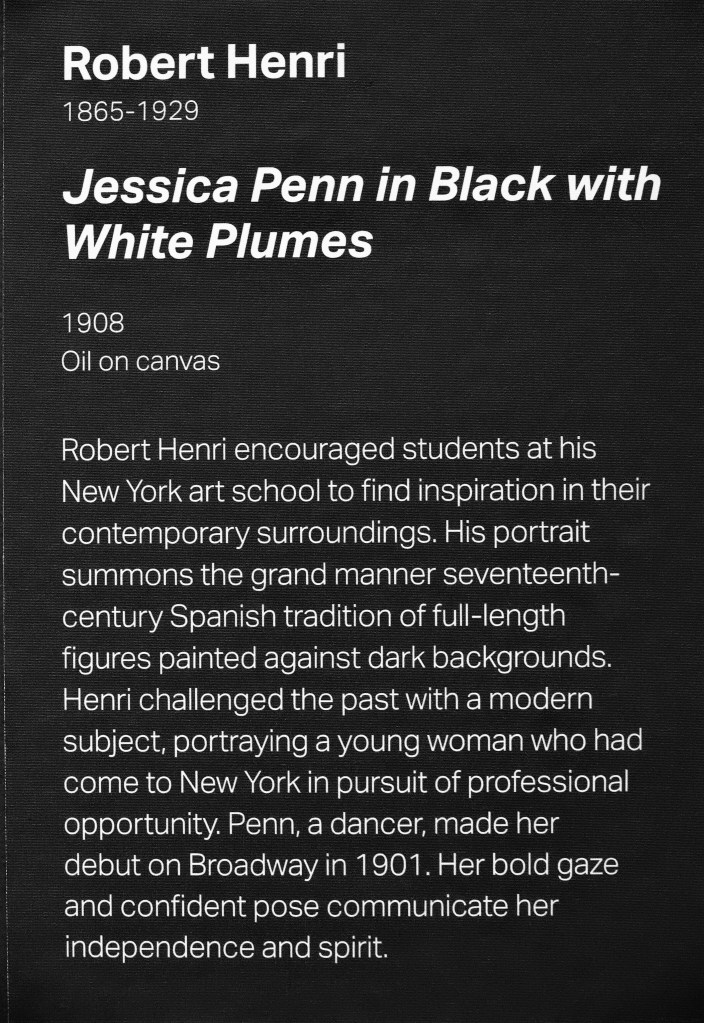 Robert Henri
1865-1929

Jessica Penn in Black with White Plumes

1908
Oil on canvas

Robert Henri encouraged students at his New York art school to find inspiration in their contemporary surroundings. His portrait summons the grand manner seventeenth-century Spanish tradition of full-length figures painted against dark backgrounds. Henri challenged the past with a modern subject, portraying a young woman who had come to New York in pursuit of professional opportunity. Penn, a dancer, made her debut on Broadway in 1901. Her bold gaze and confident pose communicate her independence and spirit.